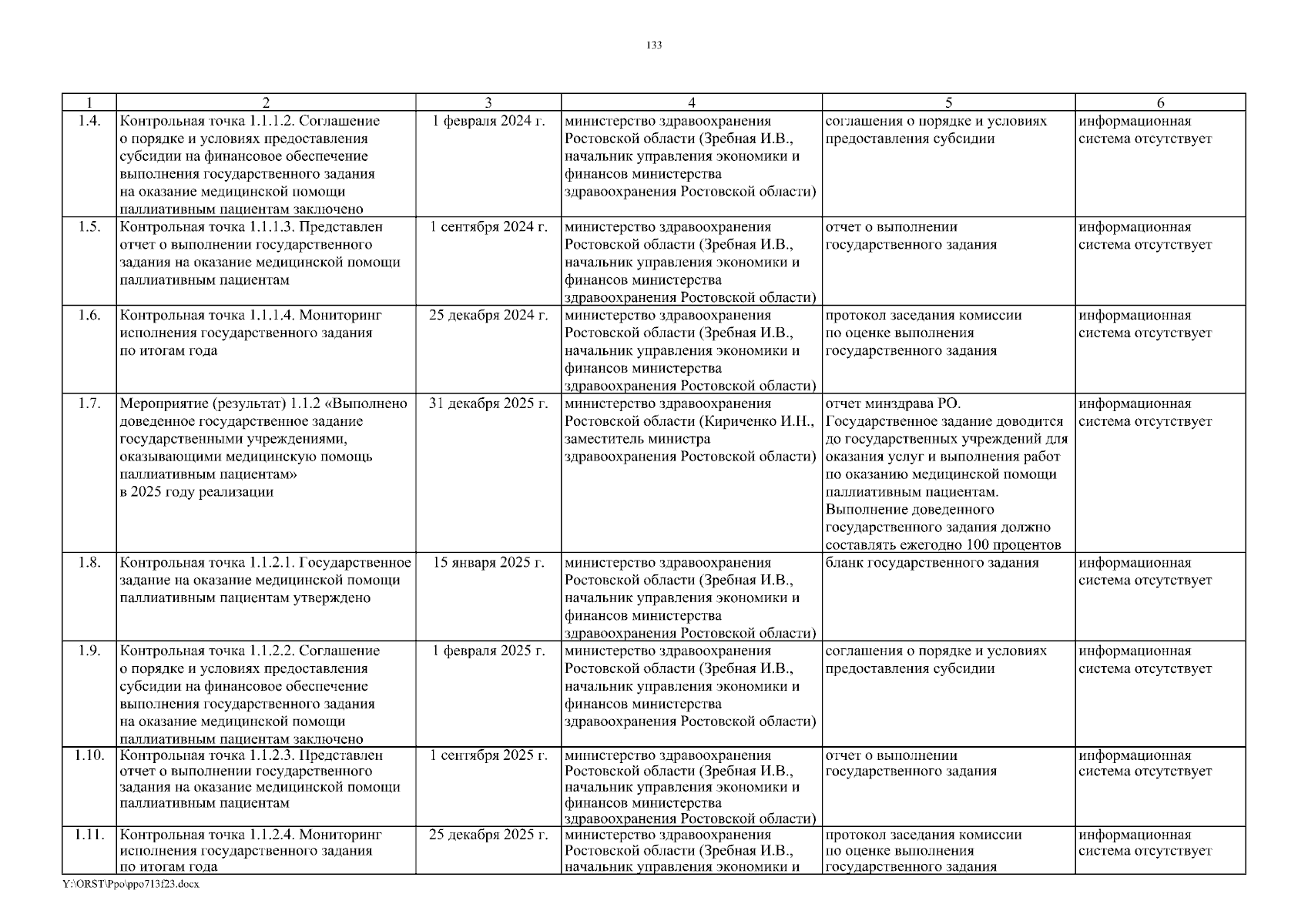 133

| 1 | 2 | 3 | 4 | 5 | 6 |
|---|---|---|---|---|---|
| 1.4. | Контрольная точка 1.1.1.2. Соглашение о порядке и условиях предоставления субсидии на финансовое обеспечение выполнения государственного задания на оказание медицинской помощи паллиативным пациентам заключено | 1 февраля 2024 г. | министерство здравоохранения Ростовской области (Зребная И.В., начальник управления экономики и финансов министерства здравоохранения Ростовской области) | соглашения о порядке и условиях предоставления субсидии | информационная система отсутствует |
| 1.5. | Контрольная точка 1.1.1.3. Представлен отчет о выполнении государственного задания на оказание медицинской помощи паллиативным пациентам | 1 сентября 2024 г. | министерство здравоохранения Ростовской области (Зребная И.В., начальник управления экономики и финансов министерства здравоохранения Ростовской области) | отчет о выполнении государственного задания | информационная система отсутствует |
| 1.6. | Контрольная точка 1.1.1.4. Мониторинг исполнения государственного задания по итогам года | 25 декабря 2024 г. | министерство здравоохранения Ростовской области (Зребная И.В., начальник управления экономики и финансов министерства здравоохранения Ростовской области) | протокол заседания комиссии по оценке выполнения государственного задания | информационная система отсутствует |
| 1.7. | Мероприятие (результат) 1.1.2 «Выполнено доведенное государственное задание государственными учреждениями, оказывающими медицинскую помощь паллиативным пациентам» в 2025 году реализации | 31 декабря 2025 г. | министерство здравоохранения Ростовской области (Кириченко И.Н., заместитель министра здравоохранения Ростовской области) | отчет минздрава РО. Государственное задание доводится до государственных учреждений для оказания услуг и выполнения работ по оказанию медицинской помощи паллиативным пациентам. Выполнение доведенного государственного задания должно составлять ежегодно 100 процентов | информационная система отсутствует |
| 1.8. | Контрольная точка 1.1.2.1. Государственное задание на оказание медицинской помощи паллиативным пациентам утверждено | 15 января 2025 г. | министерство здравоохранения Ростовской области (Зребная И.В., начальник управления экономики и финансов министерства здравоохранения Ростовской области) | бланк государственного задания | информационная система отсутствует |
| 1.9. | Контрольная точка 1.1.2.2. Соглашение о порядке и условиях предоставления субсидии на финансовое обеспечение выполнения государственного задания на оказание медицинской помощи паллиативным пациентам заключено | 1 февраля 2025 г. | министерство здравоохранения Ростовской области (Зребная И.В., начальник управления экономики и финансов министерства здравоохранения Ростовской области) | соглашения о порядке и условиях предоставления субсидии | информационная система отсутствует |
| 1.10. | Контрольная точка 1.1.2.3. Представлен отчет о выполнении государственного задания на оказание медицинской помощи паллиативным пациентам | 1 сентября 2025 г. | министерство здравоохранения Ростовской области (Зребная И.В., начальник управления экономики и финансов министерства здравоохранения Ростовской области) | отчет о выполнении государственного задания | информационная система отсутствует |
| 1.11. | Контрольная точка 1.1.2.4. Мониторинг исполнения государственного задания по итогам года | 25 декабря 2025 г. | министерство здравоохранения Ростовской области (Зребная И.В., начальник управления экономики и | протокол заседания комиссии по оценке выполнения государственного задания | информационная система отсутствует |

Y:\ORST\Ppo\ppo713f23.docx